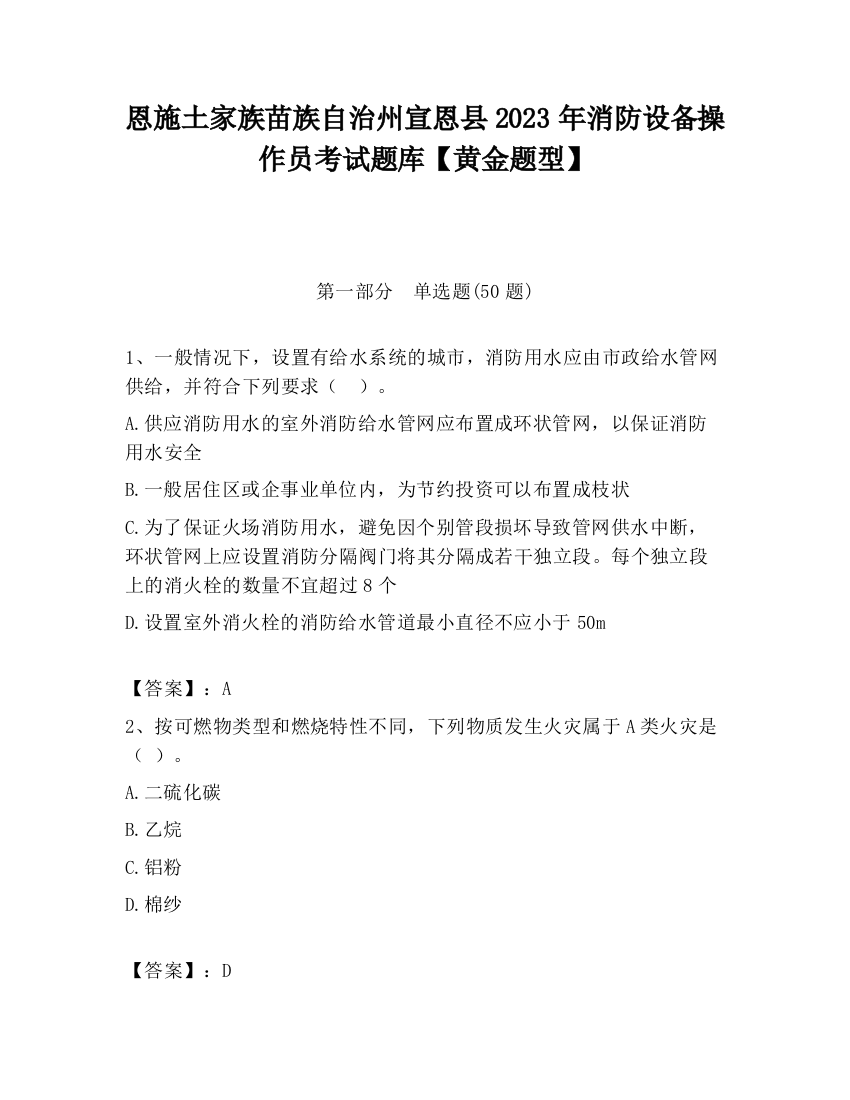 恩施土家族苗族自治州宣恩县2023年消防设备操作员考试题库【黄金题型】

第一部分　单选题(50题)

1、一般情况下，设置有给水系统的城市，消防用水应由市政给水管网供给，并符合下列要求（　）。

A.供应消防用水的室外消防给水管网应布置成环状管网，以保证消防用水安全

B.一般居住区或企事业单位内，为节约投资可以布置成枝状

C.为了保证火场消防用水，避免因个别管段损坏导致管网供水中断，环状管网上应设置消防分隔阀门将其分隔成若干独立段。每个独立段上的消火栓的数量不宜超过8个

D.设置室外消火栓的消防给水管道最小直径不应小于50m

【答案】：A

2、按可燃物类型和燃烧特性不同，下列物质发生火灾属于A类火灾是（ ）。

A.二硫化碳

B.乙烷

C.铝粉

D.棉纱

【答案】：D